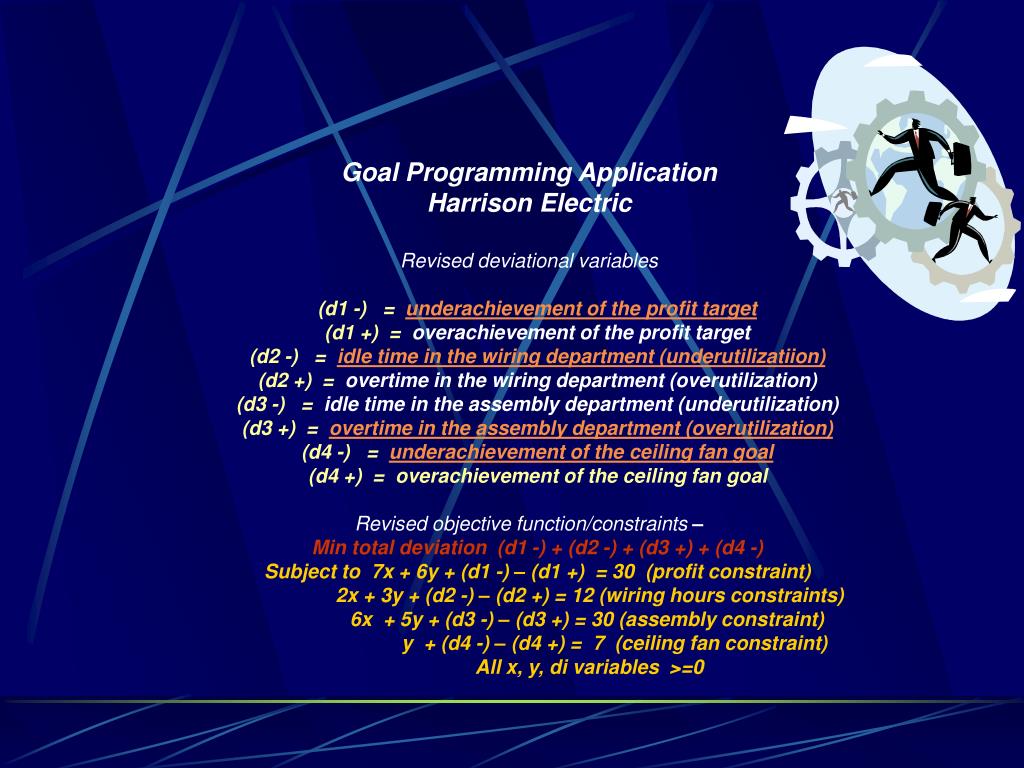 Goal Programming Application
Harrison Electric

Revised deviational variables

(d1 -) = underachievement of the profit target
(d1 +) = overachievement of the profit target
(d2 -) = idle time in the wiring department (underutilizatiion)
(d2 +) = overtime in the wiring department (overutilization)
(d3 -) = idle time in the assembly department (underutilization)
(d3 +) = overtime in the assembly department (overutilization)
(d4 -) = underachievement of the ceiling fan goal
(d4 +) = overachievement of the ceiling fan goal

Revised objective function/constraints –
Min total deviation (d1 -) + (d2 -) + (d3 +) + (d4 -)
Subject to 7x + 6y + (d1 -) – (d1 +) = 30 (profit constraint)
2x + 3y + (d2 -) – (d2 +) = 12 (wiring hours constraints)
6x + 5y + (d3 -) – (d3 +) = 30 (assembly constraint)
y + (d4 -) – (d4 +) = 7 (ceiling fan constraint)
All x, y, di variables >=0